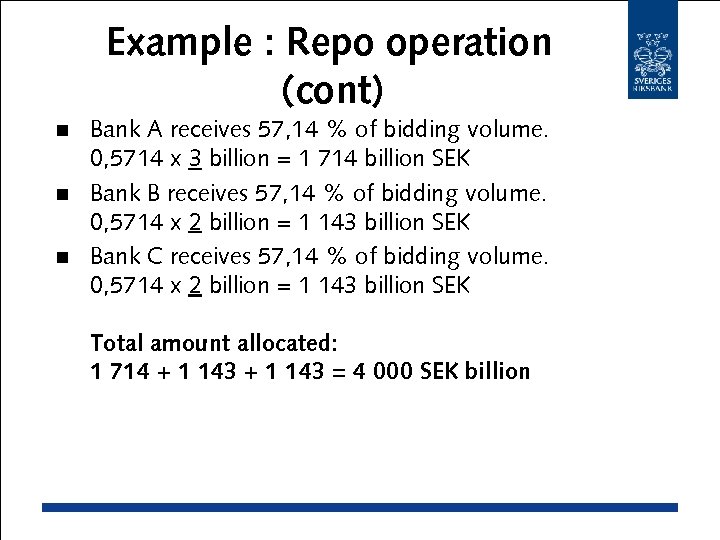 Example : Repo operation (cont)

SVERIGES RIKSBANK

■ Bank A receives 57,14 % of bidding volume. 0,5714 x 3 billion = 1 714 billion SEK

■ Bank B receives 57,14 % of bidding volume. 0,5714 x 2 billion = 1 143 billion SEK

■ Bank C receives 57,14 % of bidding volume. 0,5714 x 2 billion = 1 143 billion SEK

Total amount allocated:
1 714 + 1 143 + 1 143 = 4 000 SEK billion